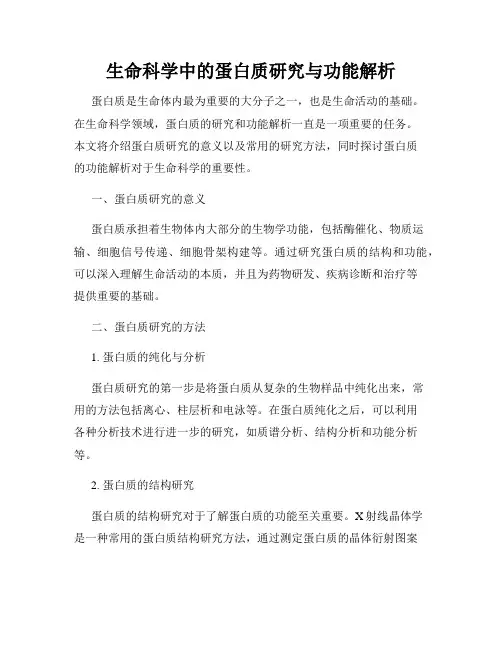 生命科学中的蛋白质研究与功能解析

蛋白质是生命体内最为重要的大分子之一，也是生命活动的基础。在生命科学领域，蛋白质的研究和功能解析一直是一项重要的任务。本文将介绍蛋白质研究的意义以及常用的研究方法，同时探讨蛋白质的功能解析对于生命科学的重要性。

一、蛋白质研究的意义

蛋白质承担着生物体内大部分的生物学功能，包括酶催化、物质运输、细胞信号传递、细胞骨架构建等。通过研究蛋白质的结构和功能，可以深入理解生命活动的本质，并且为药物研发、疾病诊断和治疗等提供重要的基础。

二、蛋白质研究的方法

1. 蛋白质的纯化与分析

蛋白质研究的第一步是将蛋白质从复杂的生物样品中纯化出来，常用的方法包括离心、柱层析和电泳等。在蛋白质纯化之后，可以利用各种分析技术进行进一步的研究，如质谱分析、结构分析和功能分析等。

2. 蛋白质的结构研究

蛋白质的结构研究对于了解蛋白质的功能至关重要。X射线晶体学是一种常用的蛋白质结构研究方法，通过测定蛋白质的晶体衍射图案